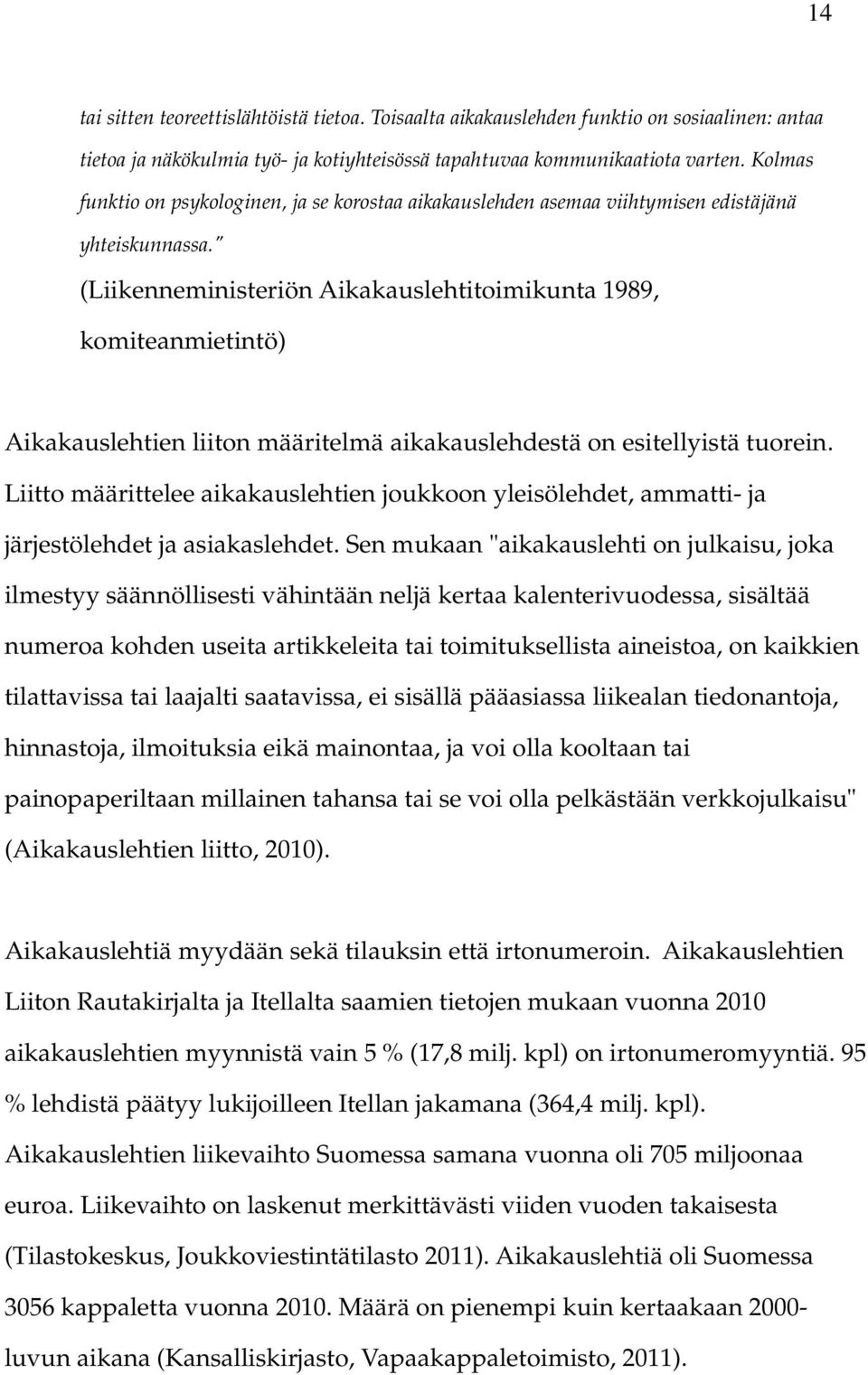 14

tai sitten teoreettislähtöistä tietoa. Toisaalta aikakauslehden funktio on sosiaalinen: antaa tietoa ja näkökulmia työ- ja kotiyhteisössä tapahtuvaa kommunikaatiota varten. Kolmas funktio on psykologinen, ja se korostaa aikakauslehden asemaa viihtymisen edistäjänä yhteiskunnassa." (Liikenneministeriön Aikakauslehtitoimikunta 1989, komiteanmietintö)

Aikakauslehtien liiton määritelmä aikakauslehdestä on esitellyistä tuorein. Liitto määrittelee aikakauslehtien joukkoon yleisölehdet, ammatti- ja järjestölehdet ja asiakaslehdet. Sen mukaan "aikakauslehti on julkaisu, joka ilmestyy säännöllisesti vähintään neljä kertaa kalenterivuodessa, sisältää numeroa kohden useita artikkeleita tai toimituksellista aineistoa, on kaikkien tilattavissa tai laajalti saatavissa, ei sisällä pääasiassa liikealan tiedonantoja, hinnastoja, ilmoituksia eikä mainontaa, ja voi olla kooltaan tai painopaperiltaan millainen tahansa tai se voi olla pelkästään verkkojulkaisu" (Aikakauslehtien liitto, 2010).

Aikakauslehtiä myydään sekä tilauksin että irtonumeroin. Aikakauslehtien Liiton Rautakirjalta ja Itellalta saamien tietojen mukaan vuonna 2010 aikakauslehtien myynnistä vain 5 % (17,8 milj. kpl) on irtonumeromyyntiä. 95 % lehdistä päätyy lukijoilleen Itellan jakamana (364,4 milj. kpl). Aikakauslehtien liikevaihto Suomessa samana vuonna oli 705 miljoonaa euroa. Liikevaihto on laskenut merkittävästi viiden vuoden takaisesta (Tilastokeskus, Joukkoviestintätilasto 2011). Aikakauslehtiä oli Suomessa 3056 kappaletta vuonna 2010. Määrä on pienempi kuin kertaakaan 2000-luvun aikana (Kansalliskirjasto, Vapaakappaletoimisto, 2011).